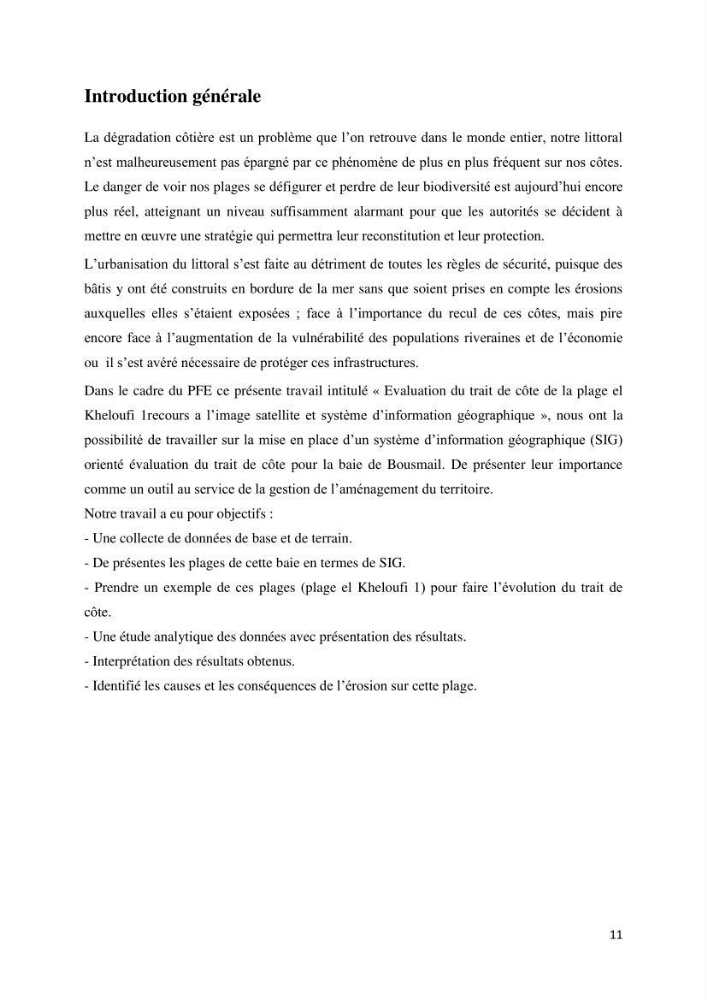 Introduction générale

La dégradation côtière est un problème que l'on retrouve dans le monde entier, notre littoral n'est malheureusement pas épargné par ce phénomène de plus en plus fréquent sur nos côtes. Le danger de voir nos plages se défigurer et perdre de leur biodiversité est aujourd'hui encore plus réel, atteignant un niveau suffisamment alarmant pour que les autorités se décident à mettre en œuvre une stratégie qui permettra leur reconstitution et leur protection.

L'urbanisation du littoral s'est faite au détriment de toutes les règles de sécurité, puisque des bâtis y ont été construits en bordure de la mer sans que soient prises en compte les érosions auxquelles elles s'étaient exposées ; face à l'importance du recul de ces côtes, mais pire encore face à l'augmentation de la vulnérabilité des populations riveraines et de l'économie ou il s'est avéré nécessaire de protéger ces infrastructures.

Dans le cadre du PFE ce présente travail intitulé « Evaluation du trait de côte de la plage el Kheloufi 1recours a l'image satellite et système d'information géographique », nous ont la possibilité de travailler sur la mise en place d'un système d'information géographique (SIG) orienté évaluation du trait de côte pour la baie de Bousmail. De présenter leur importance comme un outil au service de la gestion de l'aménagement du territoire.

Notre travail a eu pour objectifs :

- Une collecte de données de base et de terrain.
- De présentes les plages de cette baie en termes de SIG.
- Prendre un exemple de ces plages (plage el Kheloufi 1) pour faire l'évolution du trait de côte.
- Une étude analytique des données avec présentation des résultats.
- Interprétation des résultats obtenus.
- Identifié les causes et les conséquences de l'érosion sur cette plage.

11